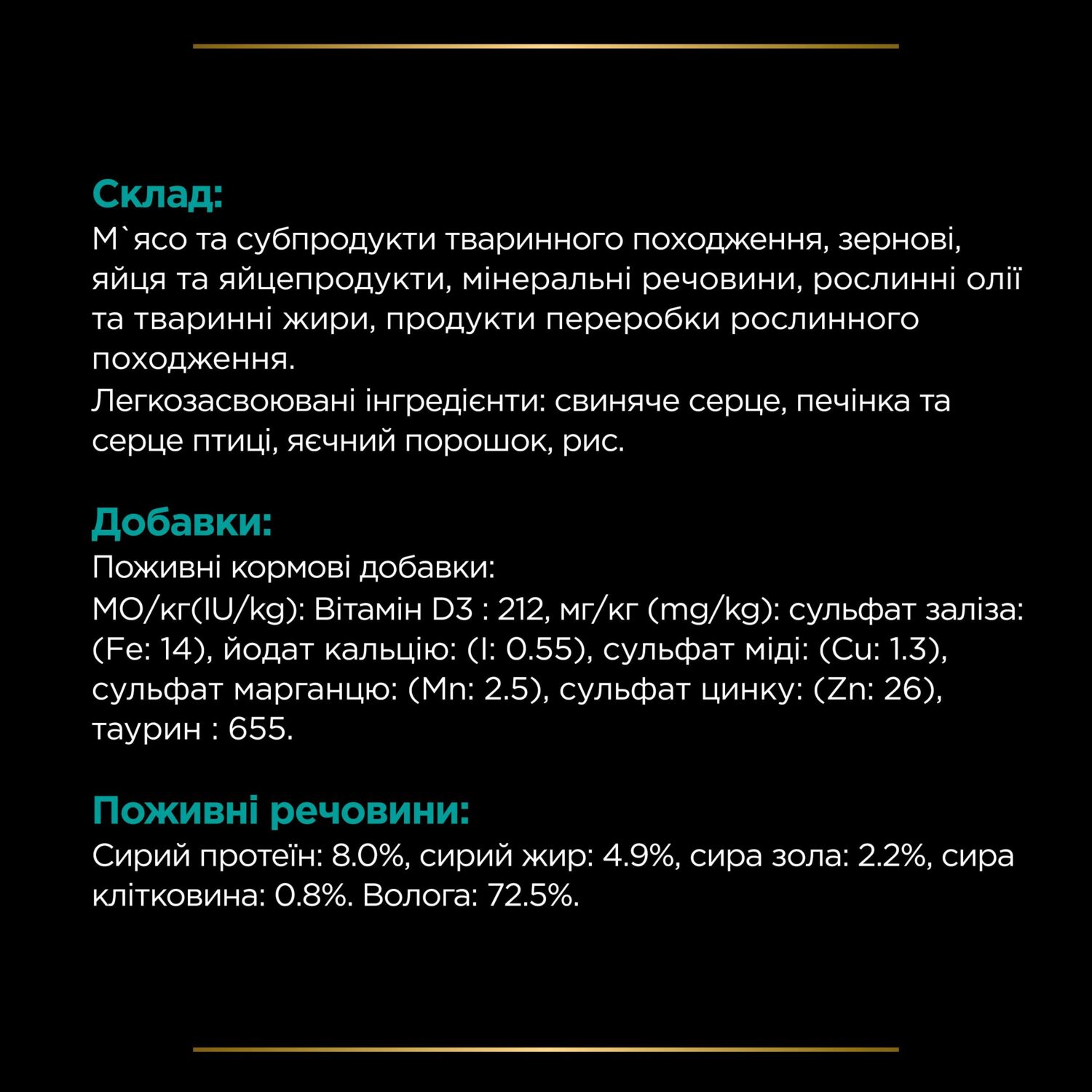 Склад:
М`ясо та субпродукти тваринного походження, зернові, яйця та яйцепродукти, мінеральні речовини, рослинні олії та тваринні жири, продукти переробки рослинного походження.
Легкозасвоювані інгредієнти: свиняче серце, печінка та серце птиці, яєчний порошок, рис.

Добавки:
Поживні кормові добавки:
МО/кг(IU/kg): Вітамін D3 : 212, мг/кг (mg/kg): сульфат заліза: (Fe: 14), йодат кальцію: (I: 0.55), сульфат міді: (Cu: 1.3), сульфат марганцю: (Mn: 2.5), сульфат цинку: (Zn: 26), таурин : 655.

Поживні речовини:
Сирий протеїн: 8.0%, сирий жир: 4.9%, сира зола: 2.2%, сира клітковина: 0.8%. Волога: 72.5%.